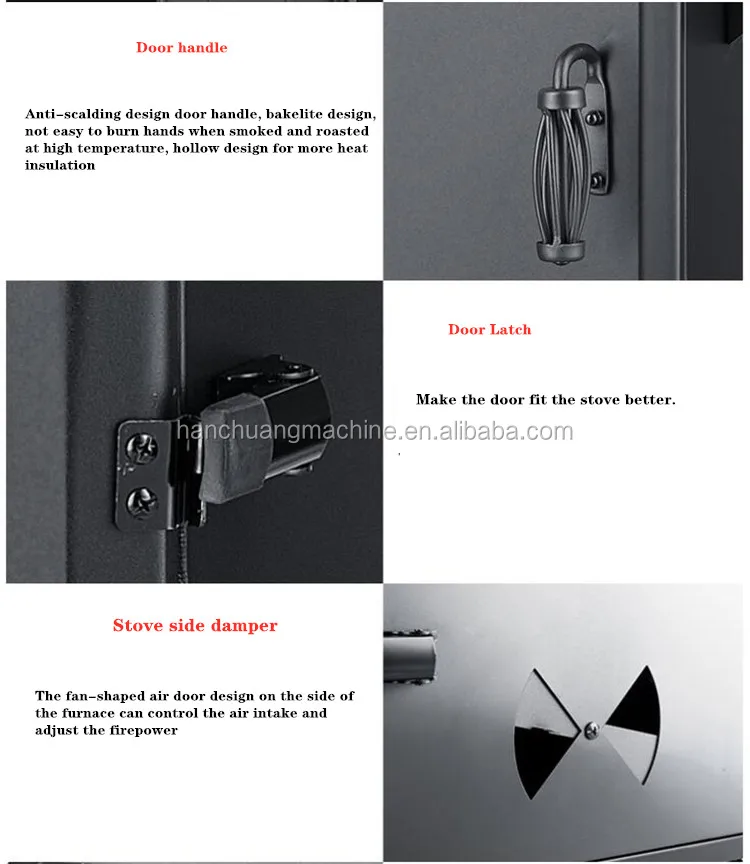 Door handle

Anti-scalding design door handle, bakelite design, not easy to burn hands when smoked and roasted at high temperature, hollow design for more heat insulation

Door Latch

Make the door fit the stove better.

Stove side damper

The fan-shaped air door design on the side of the furnace can control the air intake and adjust the firepower

hanchuangmachine.en.alibaba.com